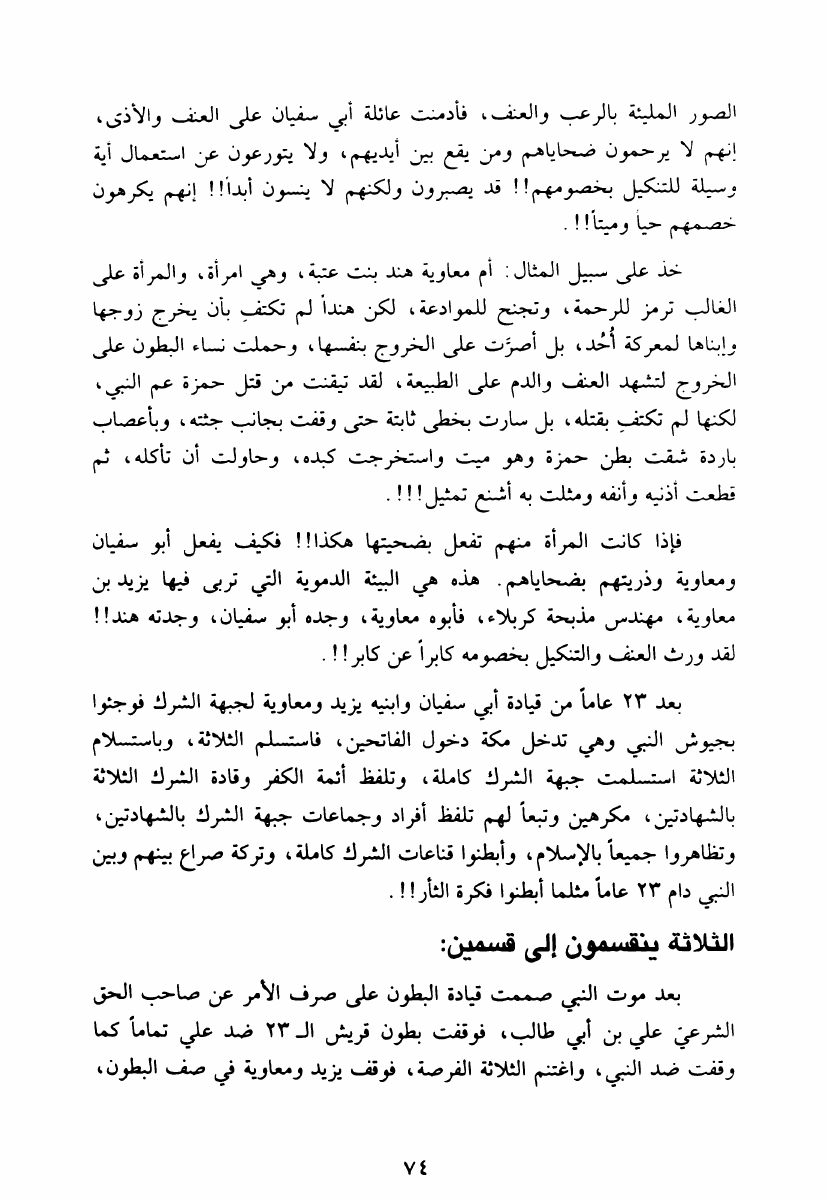 الصور المليئة بالرعب والعنف، فأدمنت عائلة أبي سفيان على العنف والأذى، إنهم لا يرحمون ضحاياهم ومن يقع بين أيديهم، ولا يتورعون عن استعمال أية وسيلة للتنكيل بخصومهم!! قد يصبرون ولكنهم لا ينسون أبداً!! إنهم يكرهون خصمهم حياً وميتاً!!.

خذ على سبيل المثال: أم معاوية هند بنت عتبة، وهي امرأة، والمرأة على الغالب ترمز للرحمة، وتجنح للموادعة، لكن هنداً لم تكتفِ بأن يخرج زوجها وإبناها لمعركة أُحُد، بل أصرَّت على الخروج بنفسها، وحملت نساء البطون على الخروج لتشهد العنف والدم على الطبيعة، لقد تيقنت من قتل حمزة عم النبي، لكنها لم تكتفِ بقتله، بل سارت بخطى ثابتة حتى وقفت بجانب جثته، وبأعصاب باردة شقت بطن حمزة وهو ميت واستخرجت كبده، وحاولت أن تأكله، ثم قطعت أذنيه وأنفه ومثلت به أشنع تمثيل!!!.

فإذا كانت المرأة منهم تفعل بضحيتها هكذا!! فكيف يفعل أبو سفيان ومعاوية وذريتهم بضحاياهم. هذه هي البيئة الدموية التي تربى فيها يزيد بن معاوية، مهندس مذبحة كربلاء، فأبوه معاوية، وجده أبو سفيان، وجدته هند!! لقد ورث العنف والتنكيل بخصومه كابراً عن كابر!!.

بعد ٢٣ عاماً من قيادة أبي سفيان وابنيه يزيد ومعاوية لجبهة الشرك فوجئوا بجيوش النبي وهي تدخل مكة دخول الفاتحين، فاستسلم الثلاثة، وباستسلام الثلاثة استسلمت جبهة الشرك كاملة، وتلفظ أئمة الكفر وقادة الشرك الثلاثة بالشهادتين، مكرهين وتبعاً لهم تلفظ أفراد وجماعات جبهة الشرك بالشهادتين، وتظاهروا جميعاً بالإسلام، وأبطنوا قناعات الشرك كاملة، وتركة صراع بينهم وبين النبي دام ٢٣ عاماً مثلما أبطنوا فكرة الثأر!!.

الثلاثة ينقسمون إلى قسمين:

بعد موت النبي صممت قيادة البطون على صرف الأمر عن صاحب الحق الشرعيّ علي بن أبي طالب، فوقفت بطون قريش الـ ٢٣ ضد علي تماماً كما وقفت ضد النبي، واغتنم الثلاثة الفرصة، فوقف يزيد ومعاوية في صف البطون،

٧٤